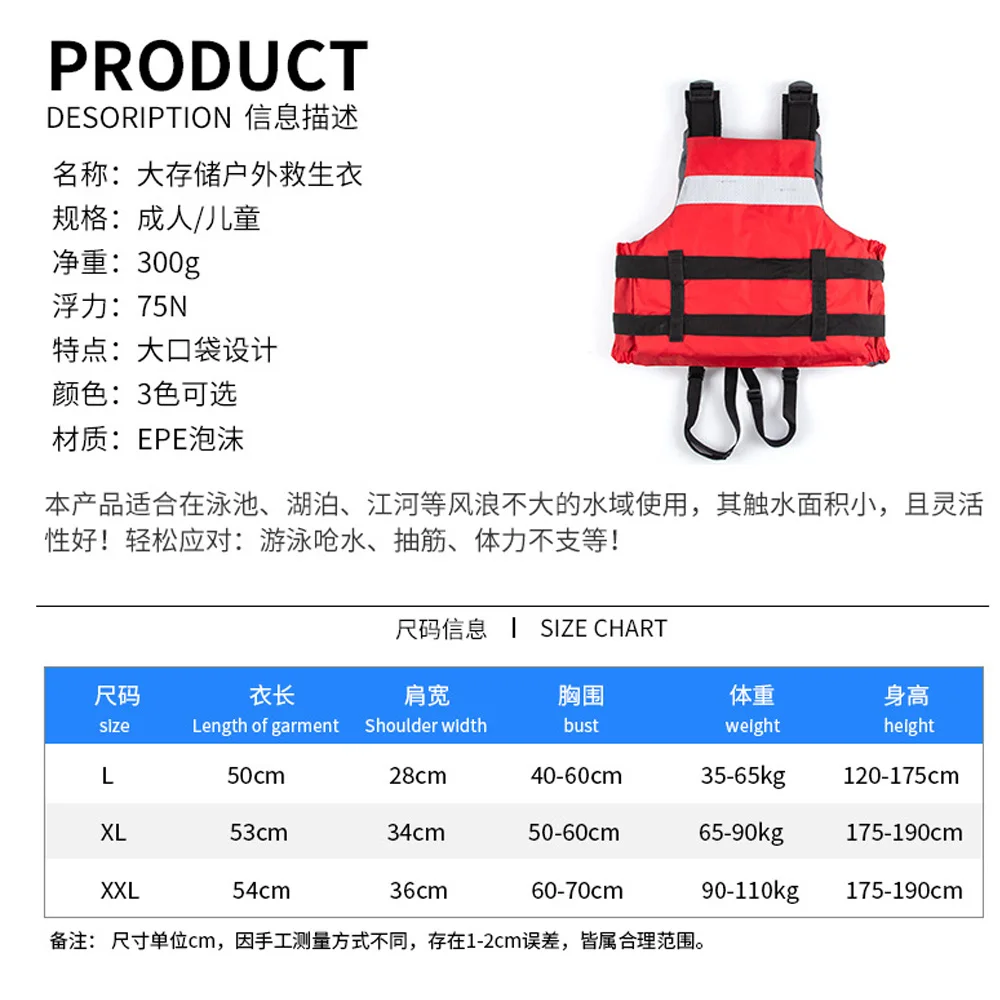 PRODUCT
DESORIPTION 信息描述

名称：大存储户外救生衣
规格：成人/儿童
净重：300g
浮力：75N
特点：大口袋设计
颜色：3色可选
材质：EPE泡沫

本产品适合在泳池、湖泊、江河等风浪不大的水域使用，其触水面积小，且灵活性好！轻松应对：游泳呛水、抽筋、体力不支等！

尺码信息 | SIZE CHART

| 尺码 size | 衣长 Length of garment | 肩宽 Shoulder width | 胸围 bust | 体重 weight | 身高 height |
|---|---|---|---|---|---|
| L | 50cm | 28cm | 40-60cm | 35-65kg | 120-175cm |
| XL | 53cm | 34cm | 50-60cm | 65-90kg | 175-190cm |
| XXL | 54cm | 36cm | 60-70cm | 90-110kg | 175-190cm |

备注：尺寸单位cm，因手工测量方式不同，存在1-2cm误差，皆属合理范围。